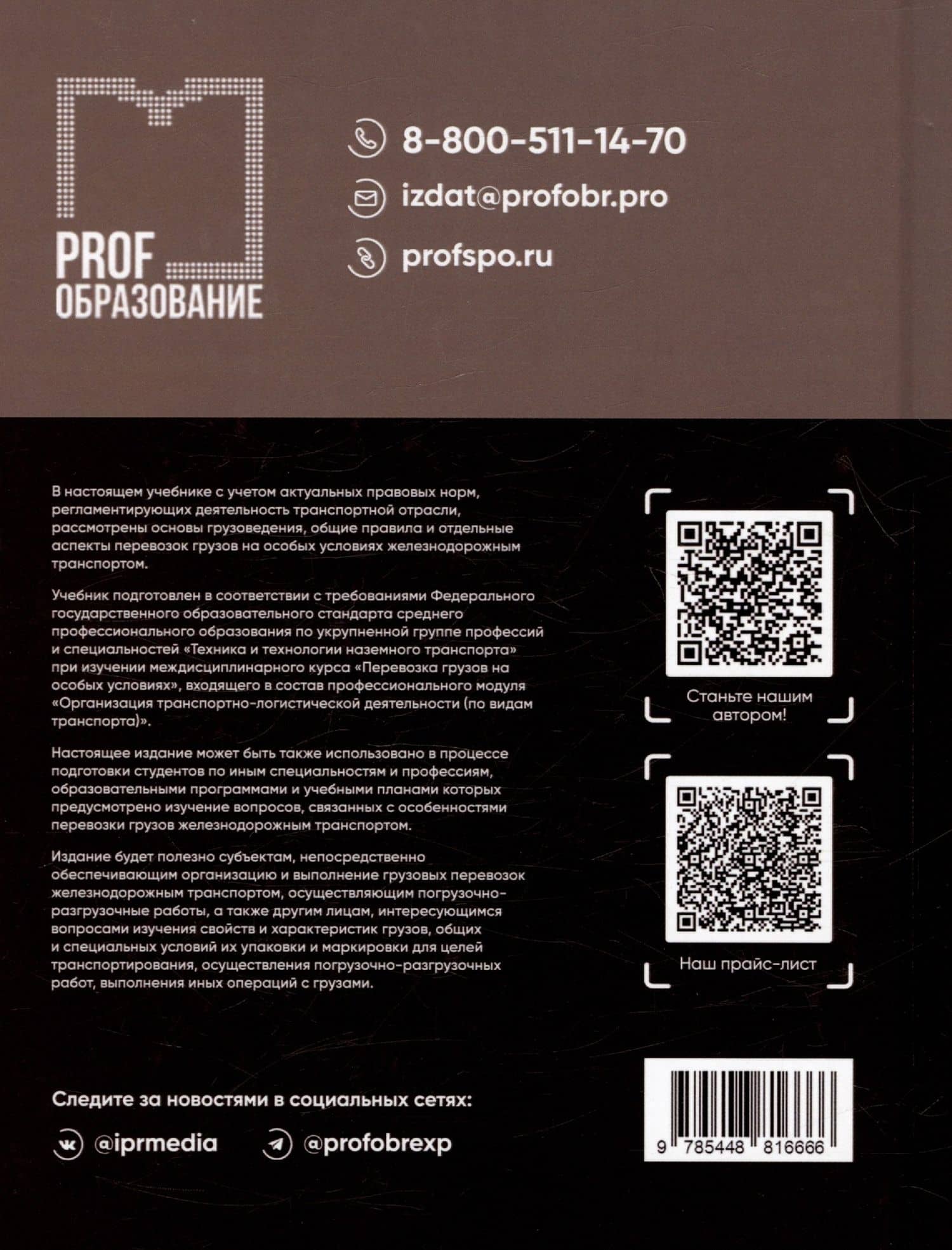 PROF ОБРАЗОВАНИЕ

8-800-511-14-70

izdat@profobr.pro

profspo.ru

В настоящем учебнике с учетом актуальных правовых норм, регламентирующих деятельность транспортной отрасли, рассмотрены основы грузоведения, общие правила и отдельные аспекты перевозок грузов на особых условиях железнодорожным транспортом.

Учебник подготовлен в соответствии с требованиями Федерального государственного образовательного стандарта среднего профессионального образования по укрупненной группе профессий и специальностей «Техника и технологии наземного транспорта» при изучении междисциплинарного курса «Перевозка грузов на особых условиях», входящего в состав профессионального модуля «Организация транспортно-логистической деятельности (по видам транспорта)».

Настоящее издание может быть также использовано в процессе подготовки студентов по иным специальностям и профессиям, образовательными программами и учебными планами которых предусмотрено изучение вопросов, связанных с особенностями перевозки грузов железнодорожным транспортом.

Издание будет полезно субъектам, непосредственно обеспечивающим организацию и выполнение грузовых перевозок железнодорожным транспортом, осуществляющим погрузочно-разгрузочные работы, а также другим лицам, интересующимся вопросами изучения свойств и характеристик грузов, общих и специальных условий их упаковки и маркировки для целей транспортирования, осуществления погрузочно-разгрузочных работ, выполнения иных операций с грузами.

Станьте нашим автором!

Наш прайс-лист

Следите за новостями в социальных сетях:

@iprmedia

@profobrexp

9 785448 816666